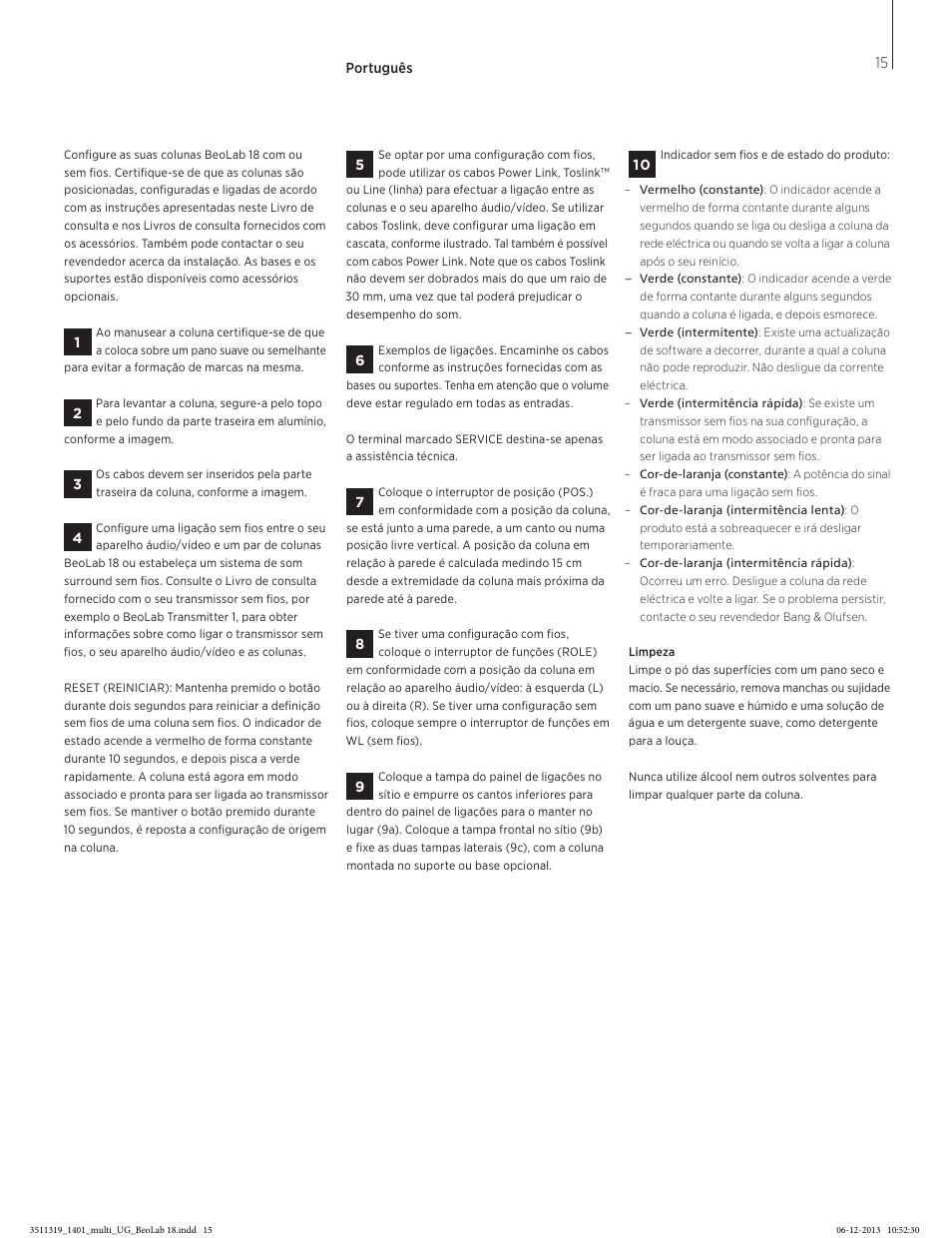 Português

15

Configure as suas colunas BeoLab 18 com ou sem fios. Certifique-se de que as colunas são posicionadas, configuradas e ligadas de acordo com as instruções apresentadas neste Livro de consulta e nos Livros de consulta fornecidos com os acessórios. Também pode contactar o seu revendedor acerca da instalação. As bases e os suportes estão disponíveis como acessórios opcionais.

1 Ao manusear a coluna certifique-se de que a coloca sobre um pano suave ou semelhante para evitar a formação de marcas na mesma.

2 Para levantar a coluna, segure-a pelo topo e pelo fundo da parte traseira em alumínio, conforme a imagem.

3 Os cabos devem ser inseridos pela parte traseira da coluna, conforme a imagem.

4 Configure uma ligação sem fios entre o seu aparelho áudio/vídeo e um par de colunas BeoLab 18 ou estabeleça um sistema de som surround sem fios. Consulte o Livro de consulta fornecido com o seu transmissor sem fios, por exemplo o BeoLab Transmitter 1, para obter informações sobre como ligar o transmissor sem fios, o seu aparelho áudio/vídeo e as colunas.

RESET (REINICIAR): Mantenha premido o botão durante dois segundos para reiniciar a definição sem fios de uma coluna sem fios. O indicador de estado acende a vermelho de forma constante durante 10 segundos, e depois pisca a verde rapidamente. A coluna está agora em modo associado e pronta para ser ligada ao transmissor sem fios. Se mantiver o botão premido durante 10 segundos, é reposta a configuração de origem na coluna.

5 Se optar por uma configuração com fios, pode utilizar os cabos Power Link, Toslink™ ou Line (linha) para efectuar a ligação entre as colunas e o seu aparelho áudio/vídeo. Se utilizar cabos Toslink, deve configurar uma ligação em cascata, conforme ilustrado. Tal também é possível com cabos Power Link. Note que os cabos Toslink não devem ser dobrados mais do que um raio de 30 mm, uma vez que tal poderá prejudicar o desempenho do som.

6 Exemplos de ligações. Encaminhe os cabos conforme as instruções fornecidas com as bases ou suportes. Tenha em atenção que o volume deve estar regulado em todas as entradas.

O terminal marcado SERVICE destina-se apenas a assistência técnica.

7 Coloque o interruptor de posição (POS.) em conformidade com a posição da coluna, se está junto a uma parede, a um canto ou numa posição livre vertical. A posição da coluna em relação à parede é calculada medindo 15 cm desde a extremidade da coluna mais próxima da parede até à parede.

8 Se tiver uma configuração com fios, coloque o interruptor de funções (ROLE) em conformidade com a posição da coluna em relação ao aparelho áudio/vídeo: à esquerda (L) ou à direita (R). Se tiver uma configuração sem fios, coloque sempre o interruptor de funções em WL (sem fios).

9 Coloque a tampa do painel de ligações no sítio e empurre os cantos inferiores para dentro do painel de ligações para o manter no lugar (9a). Coloque a tampa frontal no sítio (9b) e fixe as duas tampas laterais (9c), com a coluna montada no suporte ou base opcional.

10 Indicador sem fios e de estado do produto:
– Vermelho (constante): O indicador acende a vermelho de forma contante durante alguns segundos quando se liga ou desliga a coluna da rede eléctrica ou quando se volta a ligar a coluna após o seu reinício.
– Verde (constante): O indicador acende a verde de forma contante durante alguns segundos quando a coluna é ligada, e depois esmorece.
– Verde (intermitente): Existe uma actualização de software a decorrer, durante a qual a coluna não pode reproduzir. Não desligue da corrente eléctrica.
– Verde (intermitência rápida): Se existe um transmissor sem fios na sua configuração, a coluna está em modo associado e pronta para ser ligada ao transmissor sem fios.
– Cor-de-laranja (constante): A potência do sinal é fraca para uma ligação sem fios.
– Cor-de-laranja (intermitência lenta): O produto está a sobreaquecer e irá desligar temporariamente.
– Cor-de-laranja (intermitência rápida): Ocorreu um erro. Desligue a coluna da rede eléctrica e volte a ligar. Se o problema persistir, contacte o seu revendedor Bang & Olufsen.

Limpeza
Limpe o pó das superfícies com um pano seco e macio. Se necessário, remova manchas ou sujidade com um pano suave e húmido e uma solução de água e um detergente suave, como detergente para a louça.

Nunca utilize álcool nem outros solventes para limpar qualquer parte da coluna.

3511319_1401_multi_UG_BeoLab 18.indd 15 06-12-2013 10:52:30